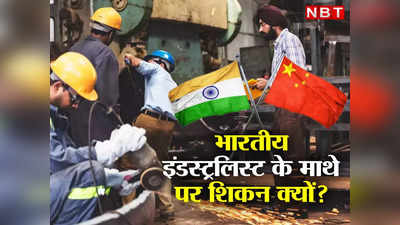 NBT

भारतीय इंडस्ट्रलिस्ट के माथे पर शिकन क्यों?